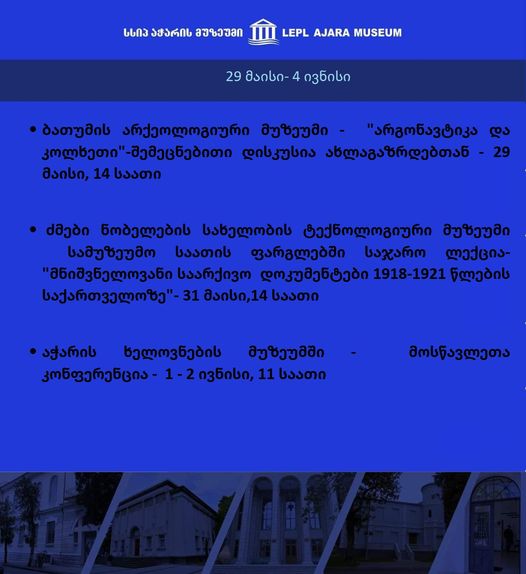 სსიპ აჭარის მუზეუმი LEPL AJARA MUSEUM

29 მაისი- 4 ივნისი

• ბათუმის არქეოლოგიური მუზეუმი - "არგონავტიკა და კოლხეთი"-შემეცნებითი დისკუსია ახლაგაზრდებთან - 29 მაისი, 14 საათი

• ძმები ნობელების სახელობის ტექნოლოგიური მუზეუმი სამუზეუმო საათის ფარგლებში საჯარო ლექცია- "მნიშვნელოვანი საარქივო დოკუმენტები 1918-1921 წლების საქართველოზე"- 31 მაისი,14 საათი

• აჭარის ხელოვნების მუზეუმში - მოსწავლეთა კონფერენცია - 1 - 2 ივნისი, 11 საათი